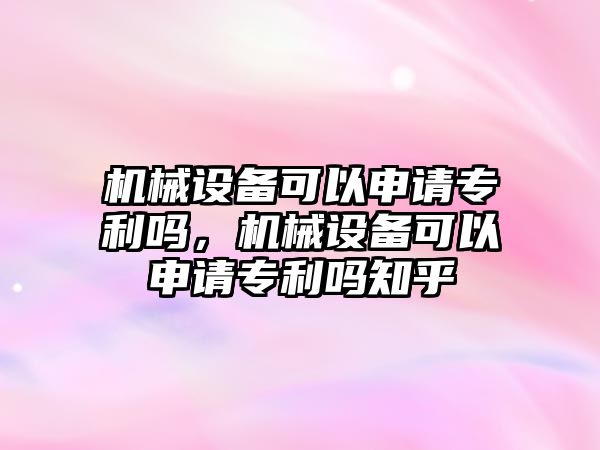 机械设备可以申请专利吗，机械设备可以申请专利吗知乎